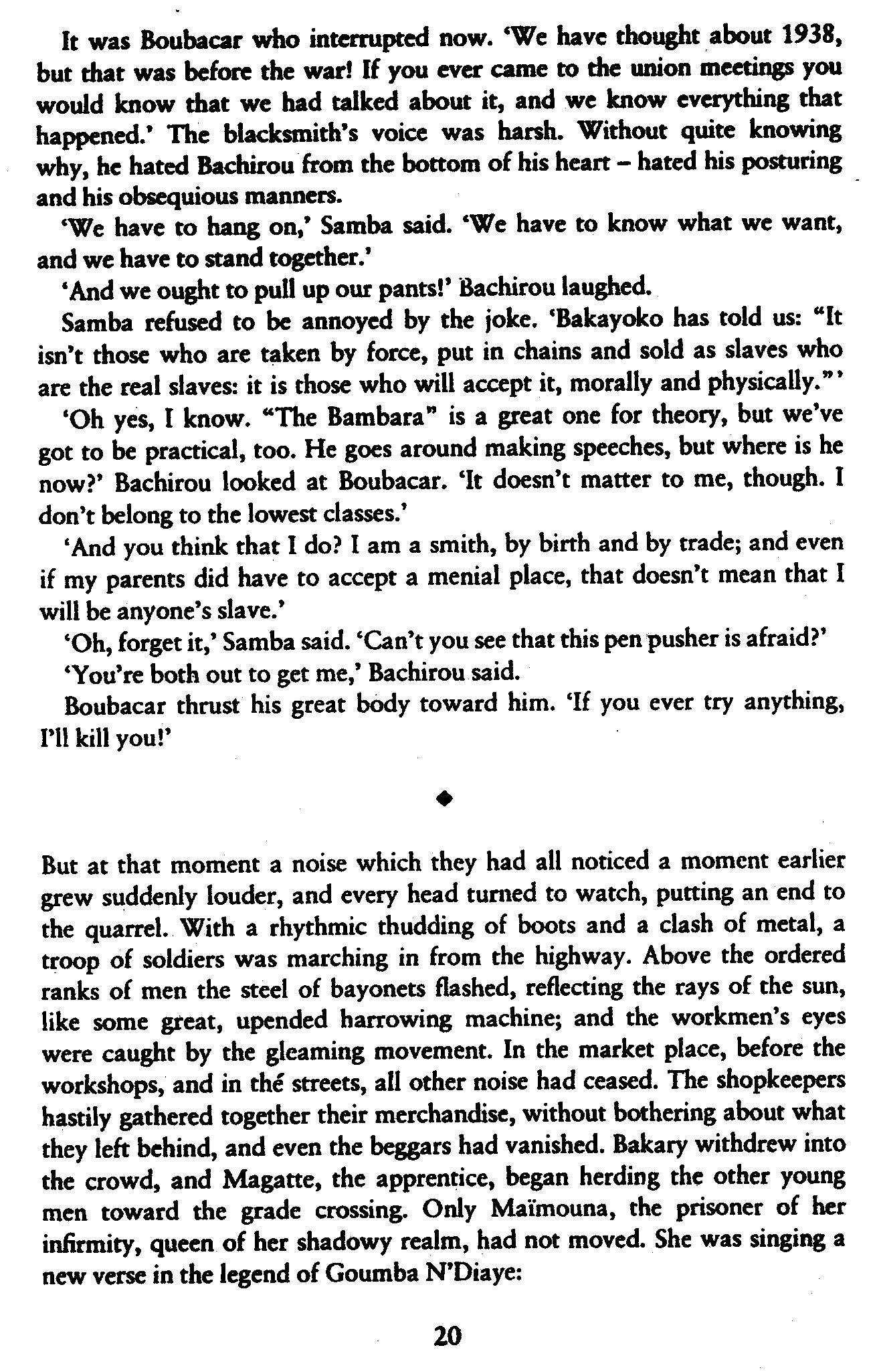 It was Boubacar who interrupted now. 'We have thought about 1938, but that was before the war! If you ever came to the union meetings you would know that we had talked about it, and we know everything that happened.' The blacksmith's voice was harsh. Without quite knowing why, he hated Bachirou from the bottom of his heart – hated his posturing and his obsequious manners.

'We have to hang on,' Samba said. 'We have to know what we want, and we have to stand together.'

'And we ought to pull up our pants!' Bachirou laughed.

Samba refused to be annoyed by the joke. 'Bakayoko has told us: "It isn't those who are taken by force, put in chains and sold as slaves who are the real slaves: it is those who will accept it, morally and physically."'

'Oh yes, I know. "The Bambara" is a great one for theory, but we've got to be practical, too. He goes around making speeches, but where is he now?' Bachirou looked at Boubacar. 'It doesn't matter to me, though. I don't belong to the lowest classes.'

'And you think that I do? I am a smith, by birth and by trade; and even if my parents did have to accept a menial place, that doesn't mean that I will be anyone's slave.'

'Oh, forget it,' Samba said. 'Can't you see that this pen pusher is afraid?'

'You're both out to get me,' Bachirou said.

Boubacar thrust his great body toward him. 'If you ever try anything, I'll kill you!'

◆

But at that moment a noise which they had all noticed a moment earlier grew suddenly louder, and every head turned to watch, putting an end to the quarrel. With a rhythmic thudding of boots and a clash of metal, a troop of soldiers was marching in from the highway. Above the ordered ranks of men the steel of bayonets flashed, reflecting the rays of the sun, like some great, upended harrowing machine; and the workmen's eyes were caught by the gleaming movement. In the market place, before the workshops, and in thé streets, all other noise had ceased. The shopkeepers hastily gathered together their merchandise, without bothering about what they left behind, and even the beggars had vanished. Bakary withdrew into the crowd, and Magatte, the apprentice, began herding the other young men toward the grade crossing. Only Maïmouna, the prisoner of her infirmity, queen of her shadowy realm, had not moved. She was singing a new verse in the legend of Goumba N'Diaye:

20